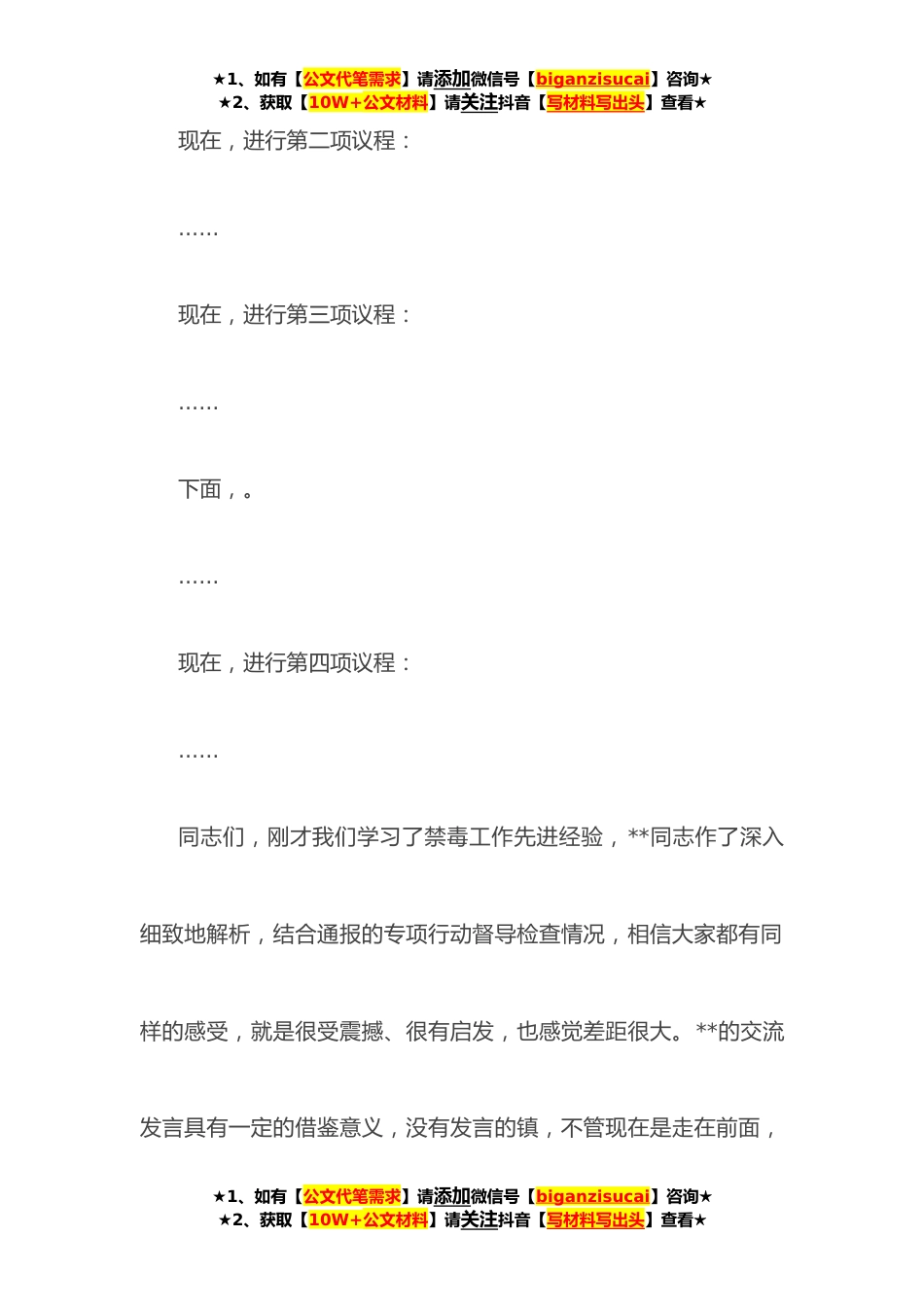 ★1、如有【公文代笔需求】请添加微信号【biganzisucai】咨询★
★2、获取【10W+公文材料】请关注抖音【写材料写出头】查看★

现在，进行第二项议程：

……

现在，进行第三项议程：

……

下面，。

……

现在，进行第四项议程：

……

同志们，刚才我们学习了禁毒工作先进经验，**同志作了深入细致地解析，结合通报的专项行动督导检查情况，相信大家都有同样的感受，就是很受震撼、很有启发，也感觉差距很大。**的交流发言具有一定的借鉴意义，没有发言的镇，不管现在是走在前面，

★1、如有【公文代笔需求】请添加微信号【biganzisucai】咨询★
★2、获取【10W+公文材料】请关注抖音【写材料写出头】查看★